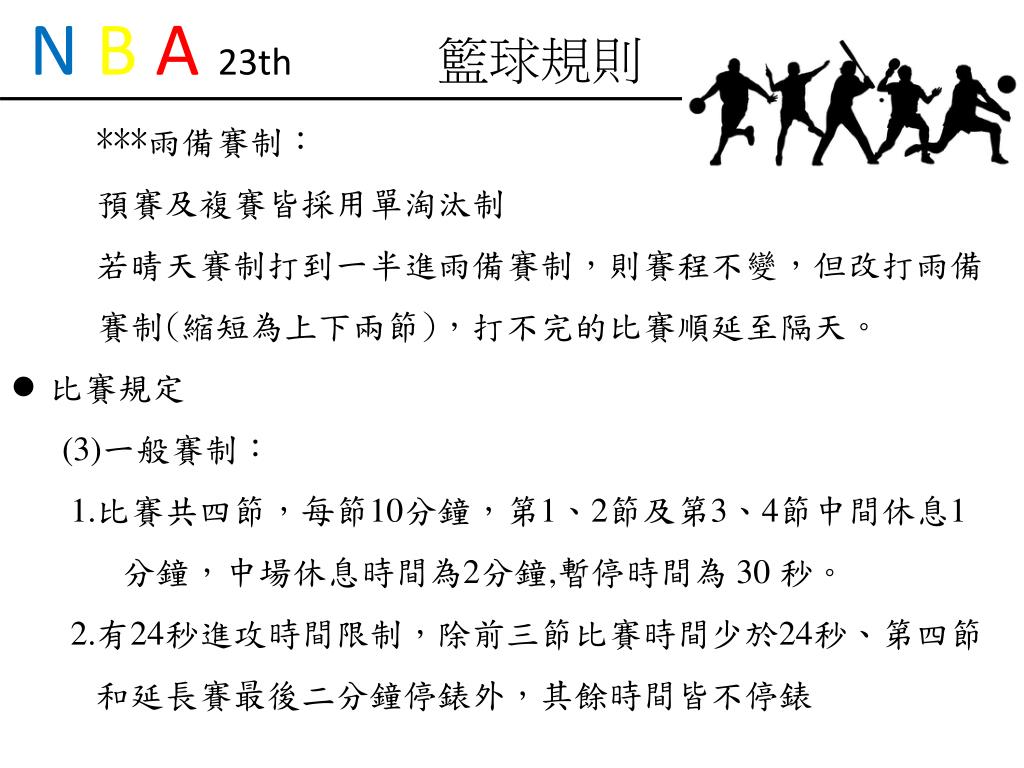 N B A 23th 籃球規則

***雨備賽制：

預賽及複賽皆採用單淘汰制

若晴天賽制打到一半進雨備賽制，則賽程不變，但改打雨備賽制(縮短為上下兩節)，打不完的比賽順延至隔天。

● 比賽規定

(3)一般賽制：

1.比賽共四節，每節10分鐘，第1、2節及第3、4節中間休息1分鐘，中場休息時間為2分鐘,暫停時間為 30 秒。

2.有24秒進攻時間限制，除前三節比賽時間少於24秒、第四節和延長賽最後二分鐘停錶外，其餘時間皆不停錶